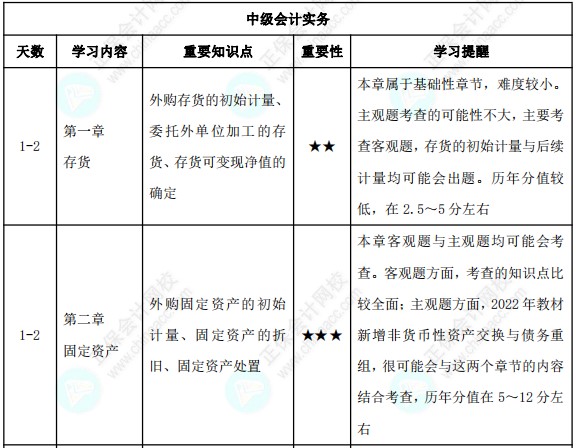 中级会计实务

| 天数 | 学习内容 | 重要知识点 | 重要性 | 学习提醒 |
|---|---|---|---|---|
| 1-2 | 第一章 存货 | 外购存货的初始计量、委托外单位加工的存货、存货可变现净值的确定 | ★★ | 本章属于基础性章节，难度较小。主观题考查的可能性不大，主要考查客观题，存货的初始计量与后续计量均可能会出题。历年分值较低，在 2.5～5 分左右 |
| 1-2 | 第二章 固定资产 | 外购固定资产的初始计量、固定资产的折旧、固定资产处置 | ★★★ | 本章客观题与主观题均可能会考查。客观题方面，考查的知识点比较全面；主观题方面，2022 年教材新增非货币性资产交换与债务重组，很可能会与这两个章节的内容结合考查，历年分值在 5～12 分左右 |

正保会计网校 www.chinaacc.com